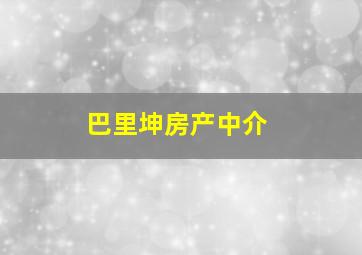 巴里坤房产中介